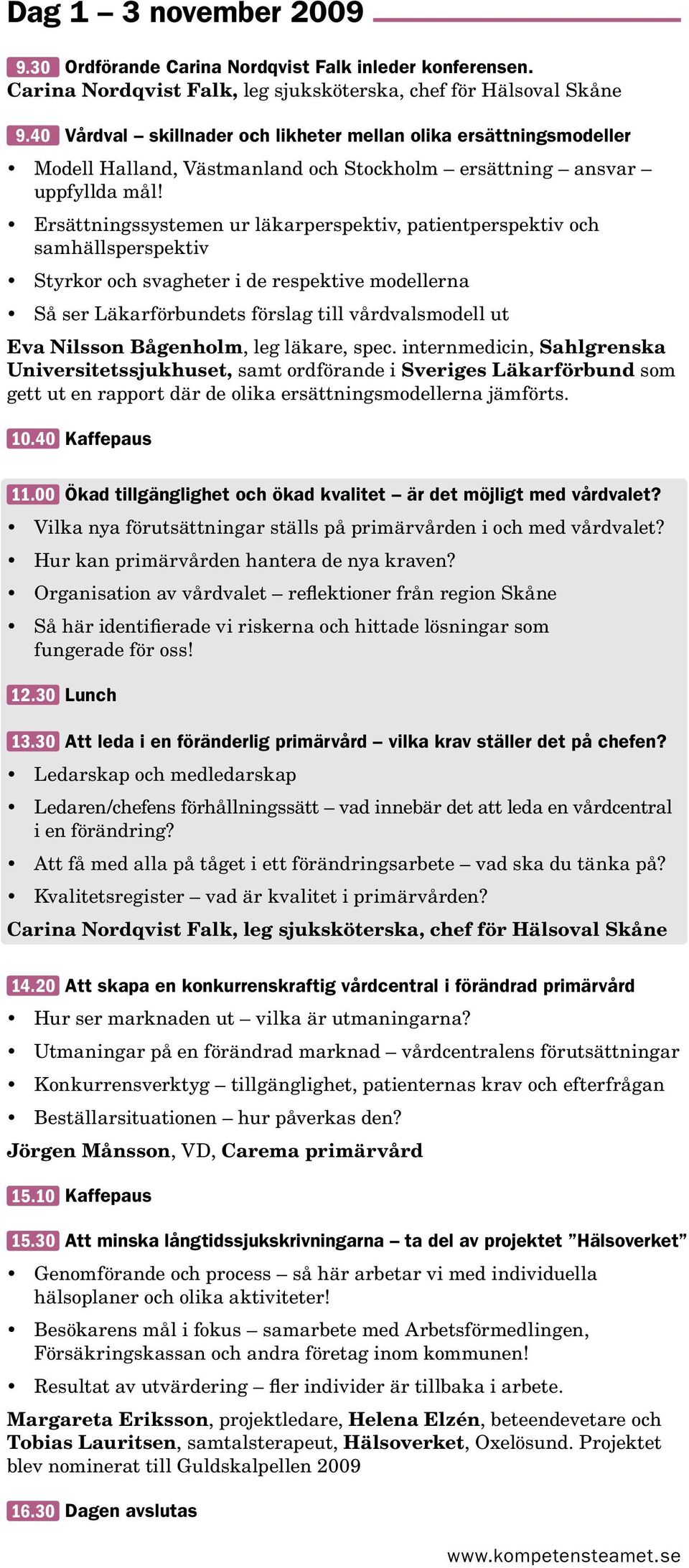 Dag 1 – 3 november 2009

9.30 Ordförande Carina Nordqvist Falk inleder konferensen.
Carina Nordqvist Falk, leg sjuksköterska, chef för Hälsoval Skåne

9.40 Vårdval – skillnader och likheter mellan olika ersättningsmodeller

• Modell Halland, Västmanland och Stockholm – ersättning – ansvar – uppfyllda mål!
• Ersättningssystemen ur läkarperspektiv, patientperspektiv och samhällsperspektiv
• Styrkor och svagheter i de respektive modellerna
• Så ser Läkarförbundets förslag till vårdvalsmodell ut

Eva Nilsson Bågenholm, leg läkare, spec. internmedicin, Sahlgrenska Universitetssjukhuset, samt ordförande i Sveriges Läkarförbund som gett ut en rapport där de olika ersättningsmodellerna jämförts.

10.40 Kaffepaus

11.00 Ökad tillgänglighet och ökad kvalitet – är det möjligt med vårdvalet?

• Vilka nya förutsättningar ställs på primärvården i och med vårdvalet?
• Hur kan primärvården hantera de nya kraven?
• Organisation av vårdvalet – reflektioner från region Skåne
• Så här identifierade vi riskerna och hittade lösningar som fungerade för oss!

12.30 Lunch

13.30 Att leda i en föränderlig primärvård – vilka krav ställer det på chefen?

• Ledarskap och medledarskap
• Ledaren/chefens förhållningssätt – vad innebär det att leda en vårdcentral i en förändring?
• Att få med alla på tåget i ett förändringsarbete – vad ska du tänka på?
• Kvalitetsregister – vad är kvalitet i primärvården?

Carina Nordqvist Falk, leg sjuksköterska, chef för Hälsoval Skåne

14.20 Att skapa en konkurrenskraftig vårdcentral i förändrad primärvård

• Hur ser marknaden ut – vilka är utmaningarna?
• Utmaningar på en förändrad marknad – vårdcentralens förutsättningar
• Konkurrensverktyg – tillgänglighet, patienternas krav och efterfrågan
• Beställarsituationen – hur påverkas den?

Jörgen Månsson, VD, Carema primärvård

15.10 Kaffepaus

15.30 Att minska långtidssjukskrivningarna – ta del av projektet ”Hälsoverket”

• Genomförande och process – så här arbetar vi med individuella hälsoplaner och olika aktiviteter!
• Besökarens mål i fokus – samarbete med Arbetsförmedlingen, Försäkringskassan och andra företag inom kommunen!
• Resultat av utvärdering – fler individer är tillbaka i arbete.

Margareta Eriksson, projektledare, Helena Elzén, beteendevetare och Tobias Lauritsen, samtalsterapeut, Hälsoverket, Oxelösund. Projektet blev nominerat till Guldskalpellen 2009

16.30 Dagen avslutas

www.kompetensteamet.se